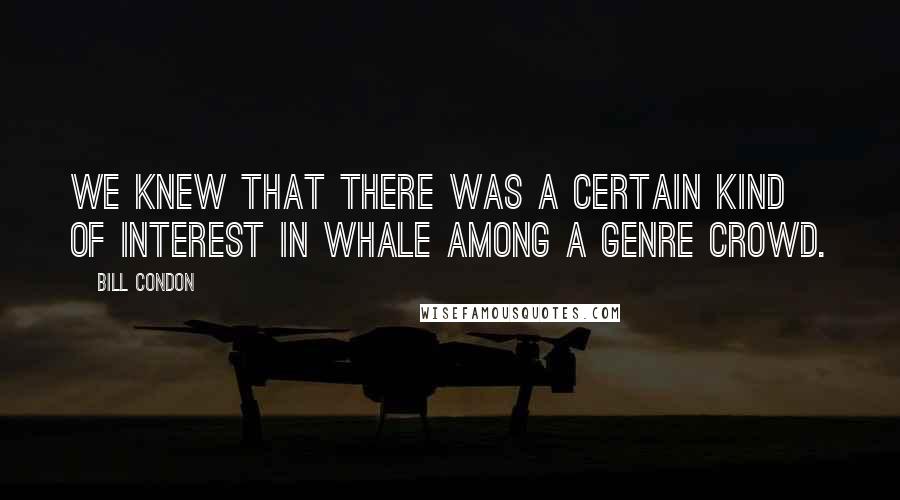 WE KNEW THAT THERE WAS A CERTAIN KIND OF INTEREST IN WHALE AMONG A GENRE CROWD.

BILL CONDON

WISEFAMOUSQUOTES.COM